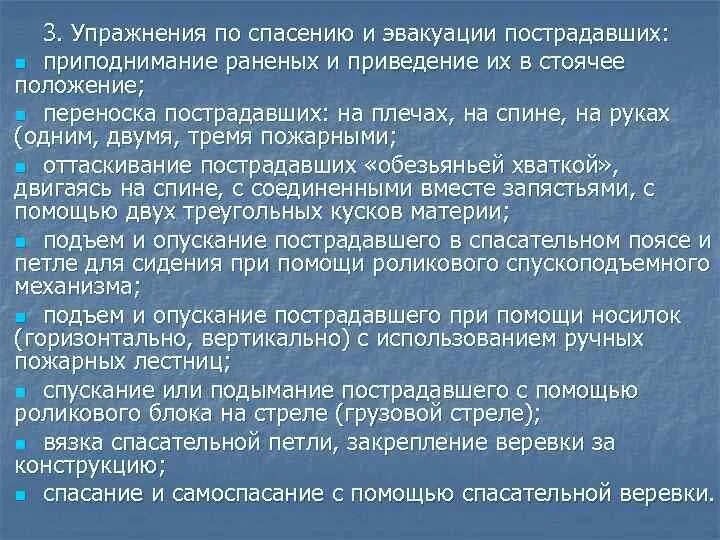 3. Упражнения по спасению и эвакуации пострадавших:

• приподнимание раненых и приведение их в стоячее положение;

• переноска пострадавших: на плечах, на спине, на руках (одним, двумя, тремя пожарными;

• оттаскивание пострадавших «обезьяньей хваткой», двигаясь на спине, с соединенными вместе запястьями, с помощью двух треугольных кусков материи;

• подъем и опускание пострадавшего в спасательном поясе и петле для сидения при помощи роликового спускоподъемного механизма;

• подъем и опускание пострадавшего при помощи носилок (горизонтально, вертикально) с использованием ручных пожарных лестниц;

• спускание или подымание пострадавшего с помощью роликового блока на стреле (грузовой стреле);

• вязка спасательной петли, закрепление веревки за конструкцию;

• спасание и самоспасание с помощью спасательной веревки.